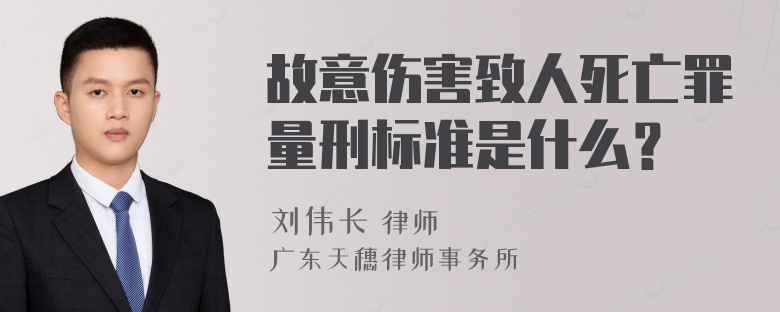 故意伤害致人死亡罪量刑标准是什么？

刘伟长 律师
广东天穗律师事务所